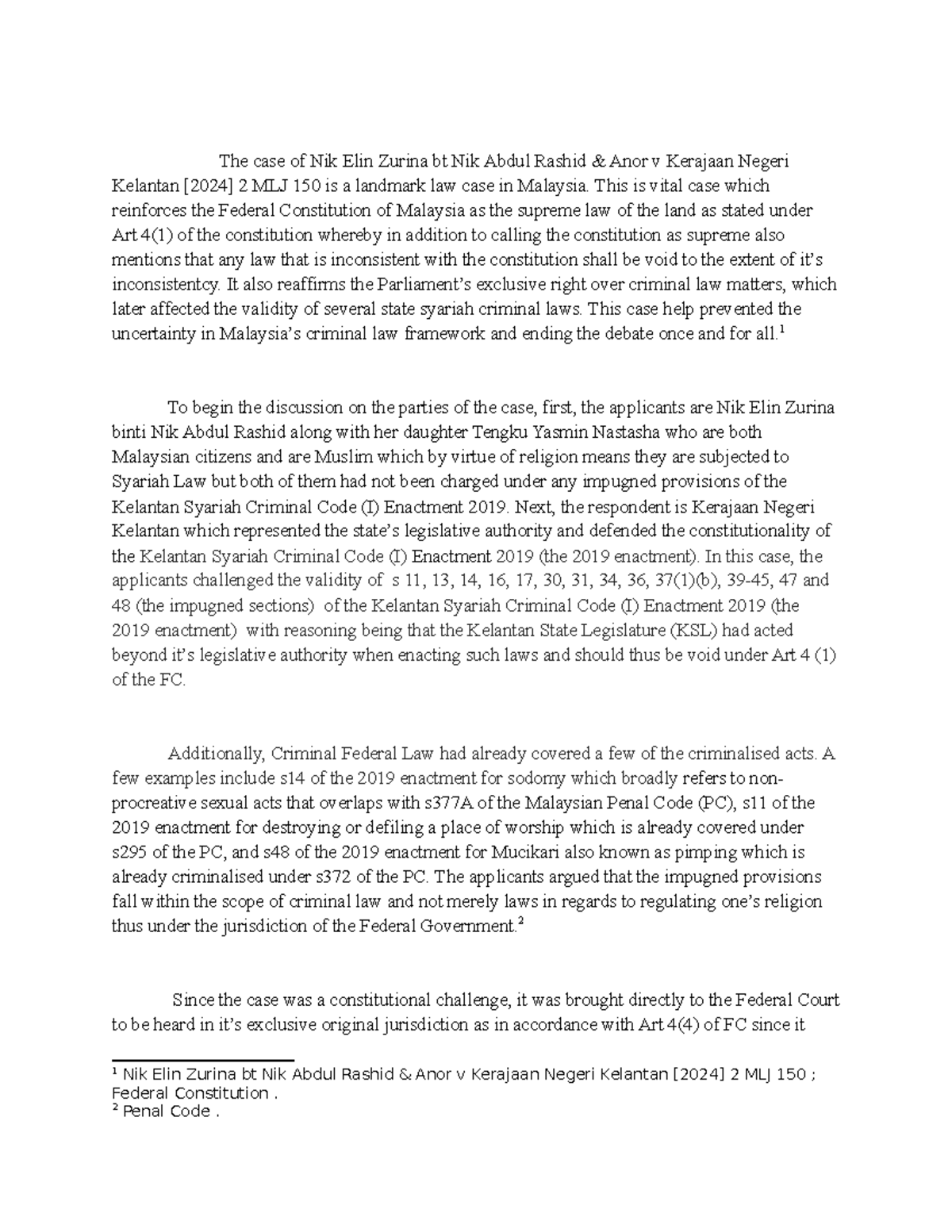 The case of Nik Elin Zurina bt Nik Abdul Rashid & Anor v Kerajaan Negeri Kelantan [2024] 2 MLJ 150 is a landmark law case in Malaysia. This is vital case which reinforces the Federal Constitution of Malaysia as the supreme law of the land as stated under Art 4(1) of the constitution whereby in addition to calling the constitution as supreme also mentions that any law that is inconsistent with the constitution shall be void to the extent of it's inconsistentcy. It also reaffirms the Parliament's exclusive right over criminal law matters, which later affected the validity of several state syariah criminal laws. This case help prevented the uncertainty in Malaysia's criminal law framework and ending the debate once and for all.$^{1}$

To begin the discussion on the parties of the case, first, the applicants are Nik Elin Zurina binti Nik Abdul Rashid along with her daughter Tengku Yasmin Nastasha who are both Malaysian citizens and are Muslim which by virtue of religion means they are subjected to Syariah Law but both of them had not been charged under any impugned provisions of the Kelantan Syariah Criminal Code (I) Enactment 2019. Next, the respondent is Kerajaan Negeri Kelantan which represented the state's legislative authority and defended the constitutionality of the Kelantan Syariah Criminal Code (I) Enactment 2019 (the 2019 enactment). In this case, the applicants challenged the validity of s 11, 13, 14, 16, 17, 30, 31, 34, 36, 37(1)(b), 39-45, 47 and 48 (the impugned sections) of the Kelantan Syariah Criminal Code (I) Enactment 2019 (the 2019 enactment) with reasoning being that the Kelantan State Legislature (KSL) had acted beyond it's legislative authority when enacting such laws and should thus be void under Art 4 (1) of the FC.

Additionally, Criminal Federal Law had already covered a few of the criminalised acts. A few examples include s14 of the 2019 enactment for sodomy which broadly refers to non-procreative sexual acts that overlaps with s377A of the Malaysian Penal Code (PC), s11 of the 2019 enactment for destroying or defiling a place of worship which is already covered under s295 of the PC, and s48 of the 2019 enactment for Mucikari also known as pimping which is already criminalised under s372 of the PC. The applicants argued that the impugned provisions fall within the scope of criminal law and not merely laws in regards to regulating one's religion thus under the jurisdiction of the Federal Government.$^{2}$

Since the case was a constitutional challenge, it was brought directly to the Federal Court to be heard in it's exclusive original jurisdiction as in accordance with Art 4(4) of FC since it

$^{1}$ Nik Elin Zurina bt Nik Abdul Rashid & Anor v Kerajaan Negeri Kelantan [2024] 2 MLJ 150 ; Federal Constitution .
$^{2}$ Penal Code .